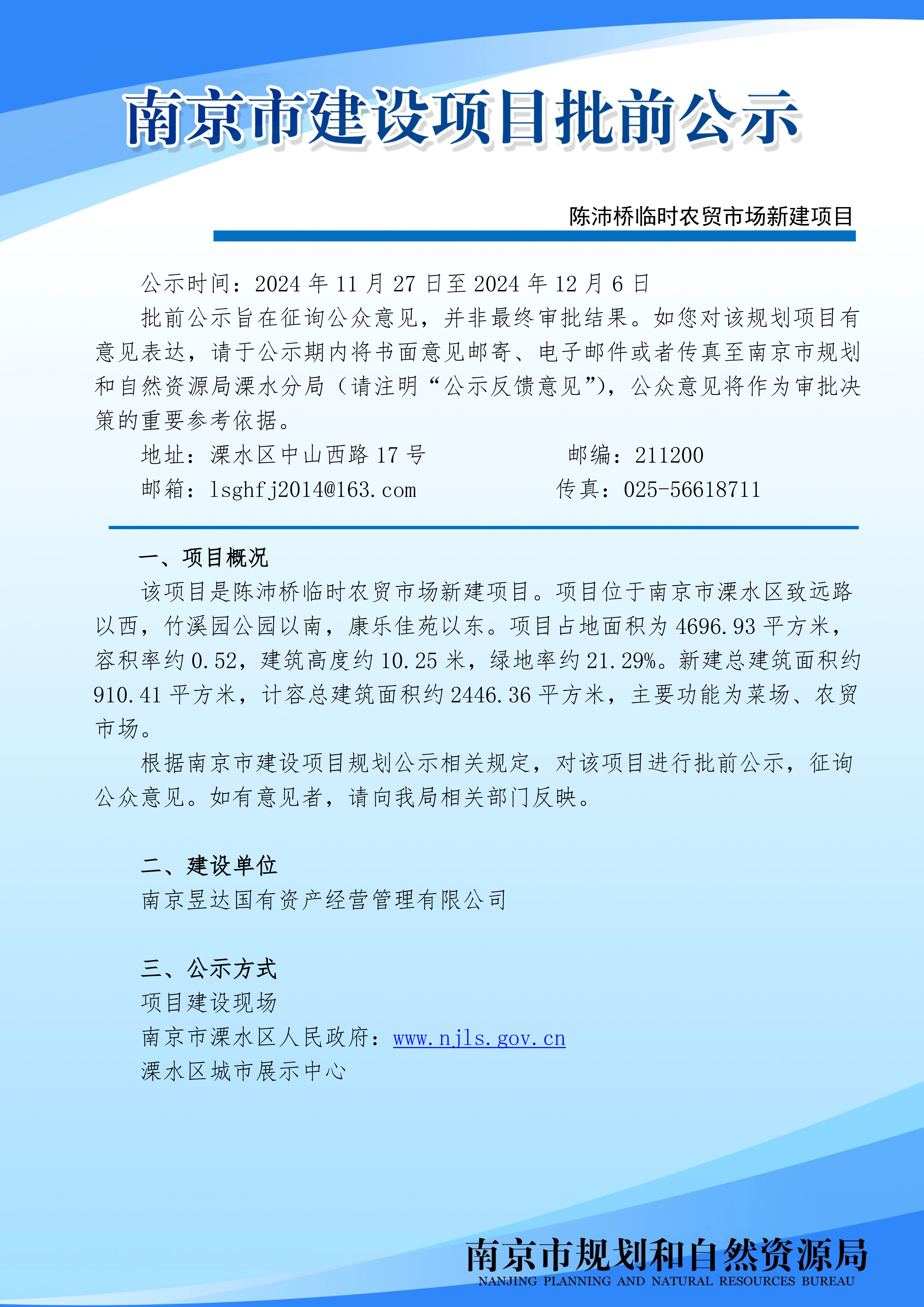 南京市建设项目批前公示

陈沛桥临时农贸市场新建项目

公示时间：2024 年 11 月 27 日至 2024 年 12 月 6 日

批前公示旨在征询公众意见，并非最终审批结果。如您对该规划项目有意见表达，请于公示期内将书面意见邮寄、电子邮件或者传真至南京市规划和自然资源局溧水分局（请注明“公示反馈意见”），公众意见将作为审批决策的重要参考依据。

地址：溧水区中山西路 17 号

邮编：211200

邮箱：lsghfj2014@163.com

传真：025-56618711

一、项目概况

该项目是陈沛桥临时农贸市场新建项目。项目位于南京市溧水区致远路以西，竹溪园公园以南，康乐佳苑以东。项目占地面积为 4696.93 平方米，容积率约 0.52，建筑高度约 10.25 米，绿地率约 21.29%。新建总建筑面积约 910.41 平方米，计容总建筑面积约 2446.36 平方米，主要功能为菜场、农贸市场。

根据南京市建设项目规划公示相关规定，对该项目进行批前公示，征询公众意见。如有意见者，请向我局相关部门反映。

二、建设单位

南京昱达国有资产经营管理有限公司

三、公示方式

项目建设现场

南京市溧水区人民政府：www.njls.gov.cn

溧水区城市展示中心

南京市规划和自然资源局
NANJING PLANNING AND NATURAL RESOURCES BUREAU